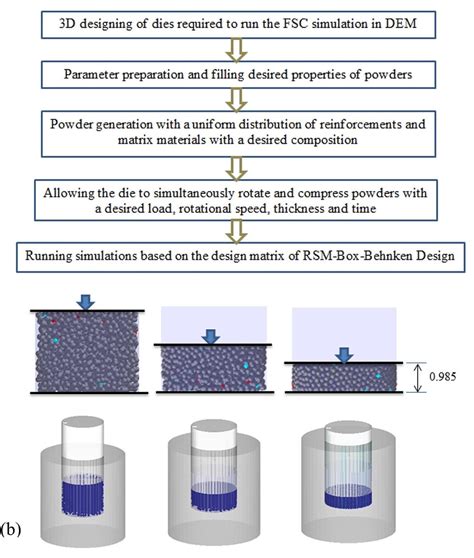 3D designing of dies required to run the FSC simulation in DEM

Parameter preparation and filling desired properties of powders

Powder generation with a uniform distribution of reinforcements and matrix materials with a desired composition

Allowing the die to simultaneously rotate and compress powders with a desired load, rotational speed, thickness and time

Running simulations based on the design matrix of RSM-Box-Behnken Design

0.985

(b)